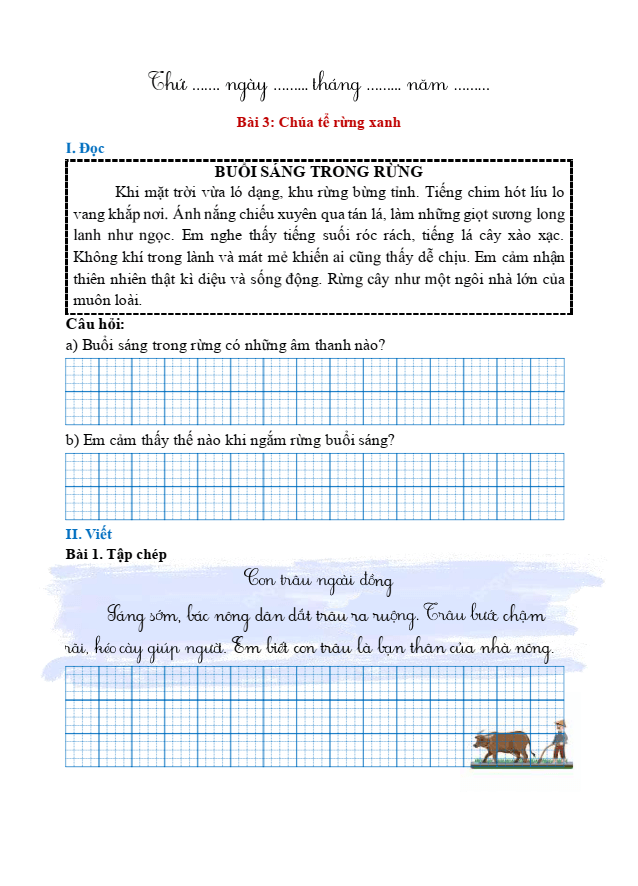 Thứ ....... ngày ......... tháng ......... năm .........

Bài 3: Chúa tể rừng xanh

I. Đọc

BUỔI SÁNG TRONG RỪNG

Khi mặt trời vừa ló dạng, khu rừng bừng tỉnh. Tiếng chim hót líu lo vang khắp nơi. Ánh nắng chiếu xuyên qua tán lá, làm những giọt sương long lanh như ngọc. Em nghe thấy tiếng suối róc rách, tiếng lá cây xào xạc. Không khí trong lành và mát mẻ khiến ai cũng thấy dễ chịu. Em cảm nhận thiên nhiên thật kì diệu và sống động. Rừng cây như một ngôi nhà lớn của muôn loài.

Câu hỏi:

a) Buổi sáng trong rừng có những âm thanh nào?

b) Em cảm thấy thế nào khi ngắm rừng buổi sáng?

II. Viết

Bài 1. Tập chép

Con trâu ngoài đồng

Sáng sớm, bác nông dân dắt trâu ra ruộng. Trâu bước chậm rãi, kéo cày giúp người. Em biết con trâu là bạn thân của nhà nông.